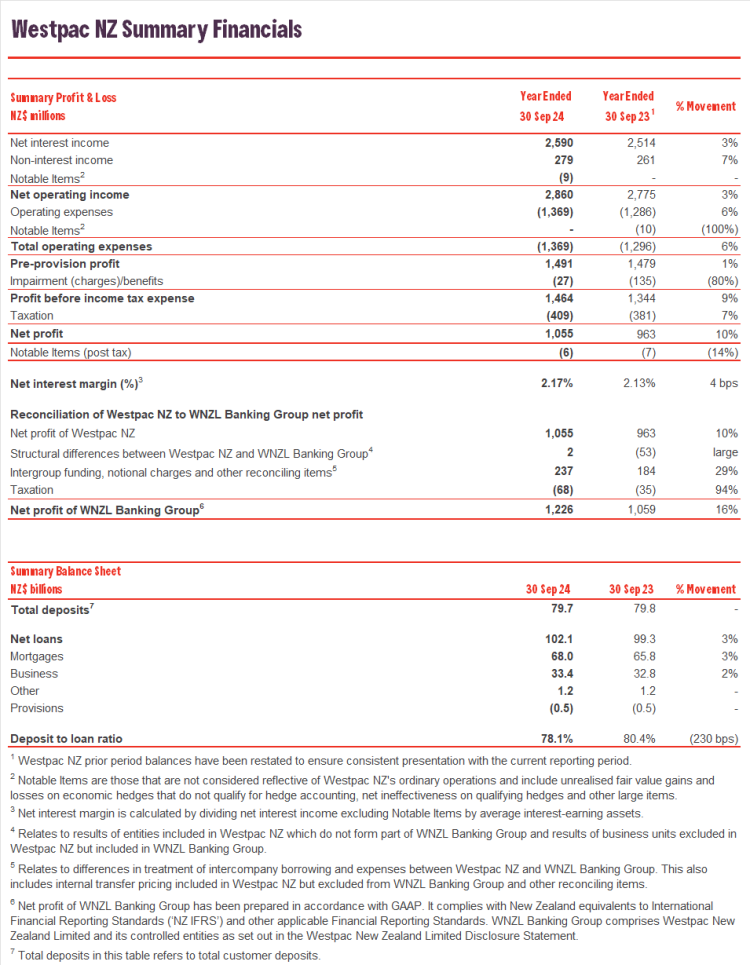 Westpac NZ Summary Financials

| Summary Profit & Loss NZ$ millions | Year Ended 30 Sep 24 | Year Ended 30 Sep 23$^1$ | % Movement |
|---|---|---|---|
| Net interest income | 2,590 | 2,514 | 3% |
| Non-interest income | 279 | 261 | 7% |
| Notable Items$^2$ | (9) | - | - |
| Net operating income | 2,860 | 2,775 | 3% |
| Operating expenses | (1,369) | (1,286) | 6% |
| Notable Items$^2$ | - | (10) | (100%) |
| Total operating expenses | (1,369) | (1,296) | 6% |
| Pre-provision profit | 1,491 | 1,479 | 1% |
| Impairment (charges)/benefits | (27) | (135) | (80%) |
| Profit before income tax expense | 1,464 | 1,344 | 9% |
| Taxation | (409) | (381) | 7% |
| Net profit | 1,055 | 963 | 10% |
| Notable Items (post tax) | (6) | (7) | (14%) |
| Net interest margin (%)$^3$ | 2.17% | 2.13% | 4 bps |
| Reconciliation of Westpac NZ to WNZL Banking Group net profit | | | |
| Net profit of Westpac NZ | 1,055 | 963 | 10% |
| Structural differences between Westpac NZ and WNZL Banking Group$^4$ | 2 | (53) | large |
| Intergroup funding, notional charges and other reconciling items$^5$ | 237 | 184 | 29% |
| Taxation | (68) | (35) | 94% |
| Net profit of WNZL Banking Group$^6$ | 1,226 | 1,059 | 16% |

| Summary Balance Sheet NZ$ billions | 30 Sep 24 | 30 Sep 23 | % Movement |
|---|---|---|---|
| Total deposits$^7$ | 79.7 | 79.8 | - |
| Net loans | 102.1 | 99.3 | 3% |
| Mortgages | 68.0 | 65.8 | 3% |
| Business | 33.4 | 32.8 | 2% |
| Other | 1.2 | 1.2 | - |
| Provisions | (0.5) | (0.5) | - |
| Deposit to loan ratio | 78.1% | 80.4% | (230 bps) |

$^1$ Westpac NZ prior period balances have been restated to ensure consistent presentation with the current reporting period.

$^2$ Notable Items are those that are not considered reflective of Westpac NZ's ordinary operations and include unrealised fair value gains and losses on economic hedges that do not qualify for hedge accounting, net ineffectiveness on qualifying hedges and other large items.

$^3$ Net interest margin is calculated by dividing net interest income excluding Notable Items by average interest-earning assets.

$^4$ Relates to results of entities included in Westpac NZ which do not form part of WNZL Banking Group and results of business units excluded in Westpac NZ but included in WNZL Banking Group.

$^5$ Relates to differences in treatment of intercompany borrowing and expenses between Westpac NZ and WNZL Banking Group. This also includes internal transfer pricing included in Westpac NZ but excluded from WNZL Banking Group and other reconciling items.

$^6$ Net profit of WNZL Banking Group has been prepared in accordance with GAAP. It complies with New Zealand equivalents to International Financial Reporting Standards ('NZ IFRS') and other applicable Financial Reporting Standards. WNZL Banking Group comprises Westpac New Zealand Limited and its controlled entities as set out in the Westpac New Zealand Limited Disclosure Statement.

$^7$ Total deposits in this table refers to total customer deposits.